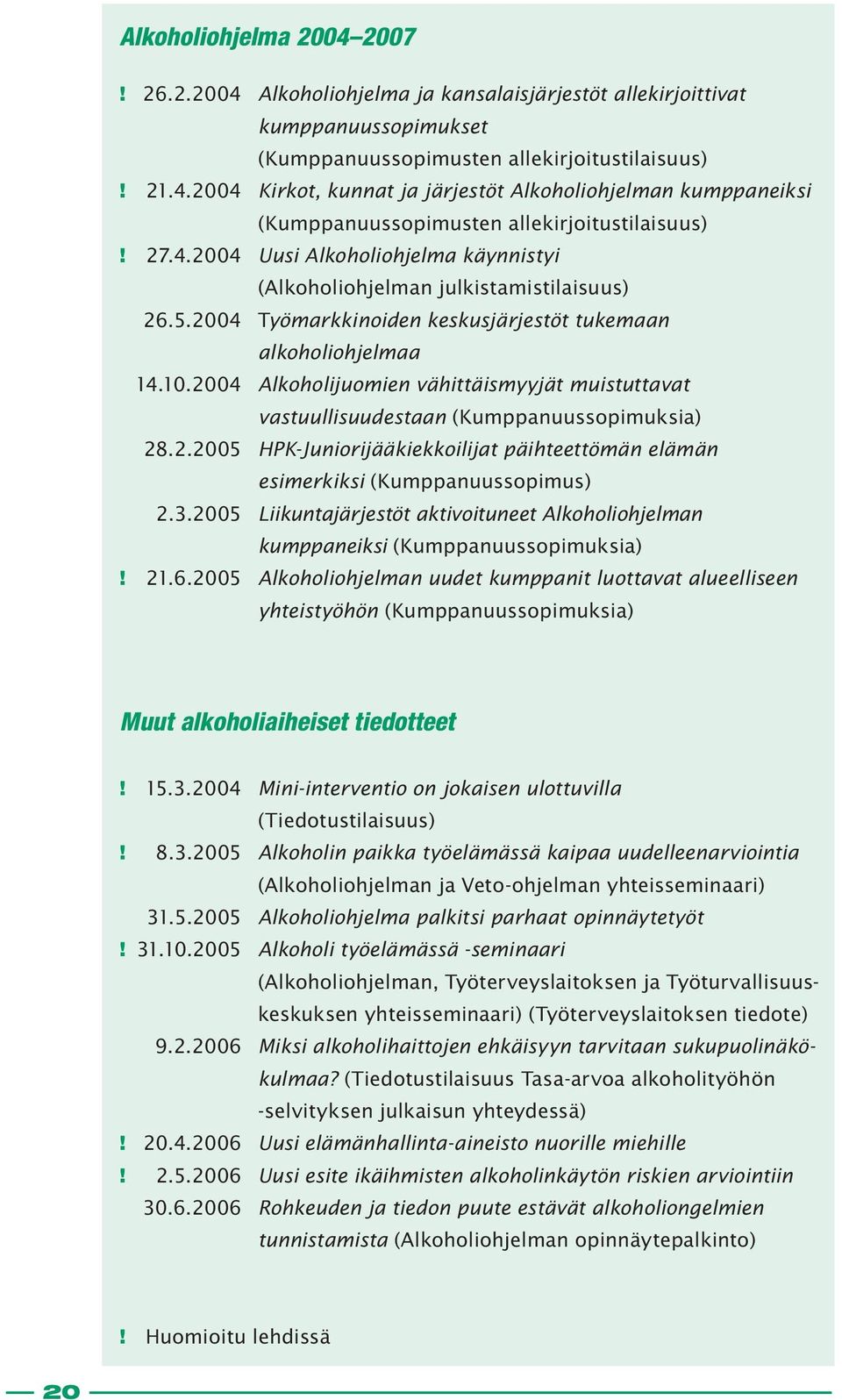 Alkoholiohjelma 2004–2007

! 26.2.2004 Alkoholiohjelma ja kansalaisjärjestöt allekirjoittivat kumppanuussopimukset (Kumppanuussopimusten allekirjoitustilaisuus)

! 21.4.2004 Kirkot, kunnat ja järjestöt Alkoholiohjelman kumppaneiksi (Kumppanuussopimusten allekirjoitustilaisuus)

! 27.4.2004 Uusi Alkoholiohjelma käynnistyi (Alkoholiohjelman julkistamistilaisuus)

26.5.2004 Työmarkkinoiden keskusjärjestöt tukemaan alkoholiohjelmaa

14.10.2004 Alkoholijuomien vähittäismyyjät muistuttavat vastuullisuudestaan (Kumppanuussopimuksia)

28.2.2005 HPK-Juniorijääkiekkoilijat päihteettömän elämän esimerkiksi (Kumppanuussopimus)

2.3.2005 Liikuntajärjestöt aktivoituneet Alkoholiohjelman kumppaneiksi (Kumppanuussopimuksia)

! 21.6.2005 Alkoholiohjelman uudet kumppanit luottavat alueelliseen yhteistyöhön (Kumppanuussopimuksia)

Muut alkoholiaiheiset tiedotteet

! 15.3.2004 Mini-interventio on jokaisen ulottuvilla (Tiedotustilaisuus)

! 8.3.2005 Alkoholin paikka työelämässä kaipaa uudelleenarviointia (Alkoholiohjelman ja Veto-ohjelman yhteisseminaari)

31.5.2005 Alkoholiohjelma palkitsi parhaat opinnäytetyöt

! 31.10.2005 Alkoholi työelämässä -seminaari (Alkoholiohjelman, Työterveyslaitoksen ja Työturvallisuuskeskuksen yhteisseminaari) (Työterveyslaitoksen tiedote)

9.2.2006 Miksi alkoholihaittojen ehkäisyyn tarvitaan sukupuolinäkökulmaa? (Tiedotustilaisuus Tasa-arvoa alkoholityöhön -selvityksen julkaisun yhteydessä)

! 20.4.2006 Uusi elämänhallinta-aineisto nuorille miehille

! 2.5.2006 Uusi esite ikäihmisten alkoholinkäytön riskien arviointiin

30.6.2006 Rohkeuden ja tiedon puute estävät alkoholiongelmien tunnistamista (Alkoholiohjelman opinnäytepalkinto)

! Huomioitu lehdissä

20